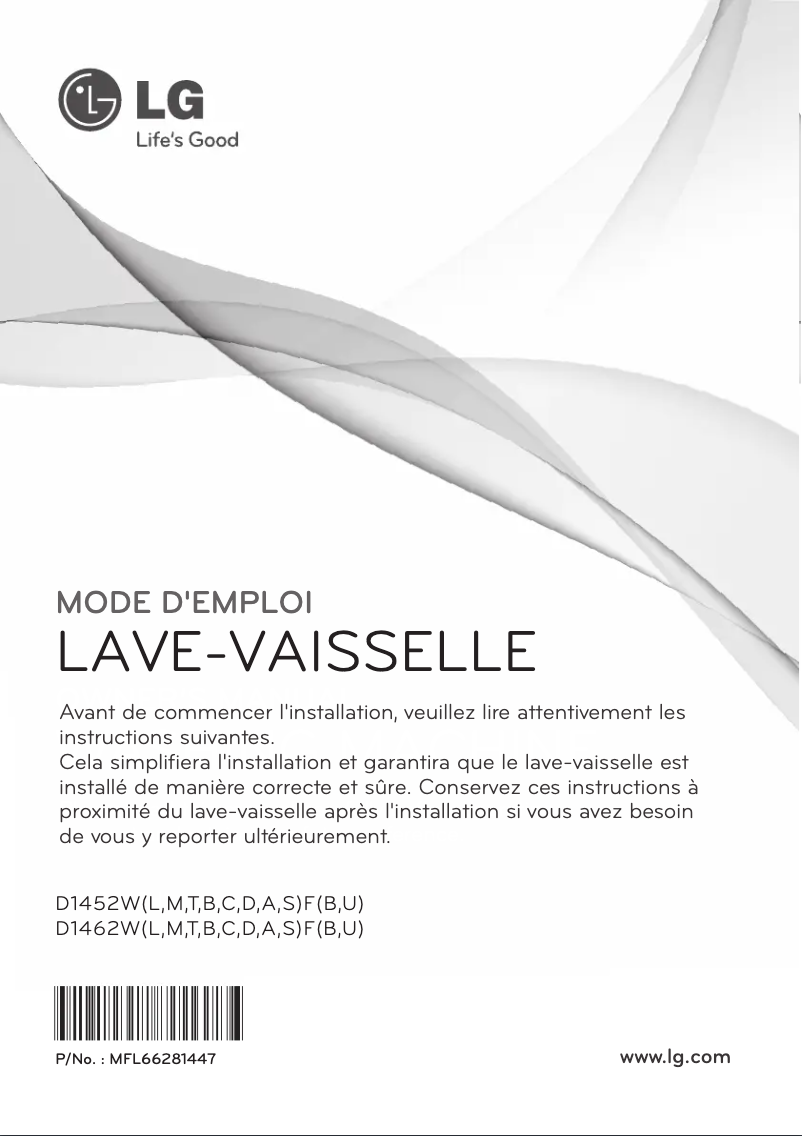 LG
Life's Good

MODE D'EMPLOI
LAVE-VAISSELLE

Avant de commencer l'installation, veuillez lire attentivement les instructions suivantes.
Cela simplifiera l'installation et garantira que le lave-vaisselle est installé de manière correcte et sûre. Conservez ces instructions à proximité du lave-vaisselle après l'installation si vous avez besoin de vous y reporter ultérieurement.

D1452W(L,M,T,B,C,D,A,S)F(B,U)
D1462W(L,M,T,B,C,D,A,S)F(B,U)

P/No. : MFL66281447

www.lg.com